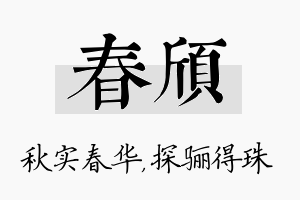 春頎

秋实春华,探骊得珠